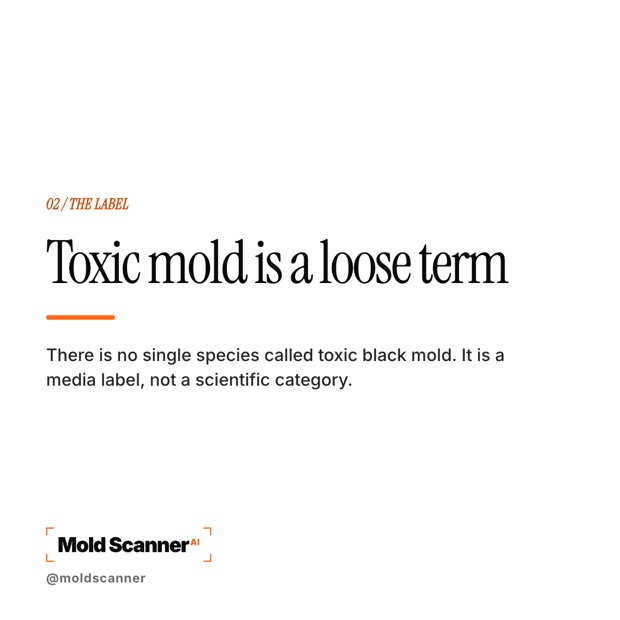 02 / THE LABEL

Toxic mold is a loose term

There is no single species called toxic black mold. It is a media label, not a scientific category.

Mold Scanner AI

@moldscanner